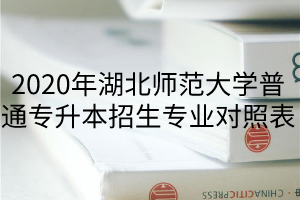 2020年湖北师范大学普通专升本招生专业对照表

CHINACITICPRESS